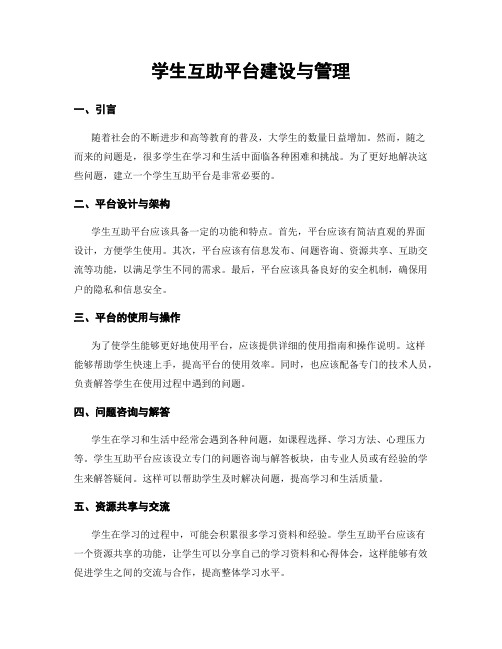 学生互助平台建设与管理

一、引言

随着社会的不断进步和高等教育的普及，大学生的数量日益增加。然而，随之而来的问题是，很多学生在学习和生活中面临各种困难和挑战。为了更好地解决这些问题，建立一个学生互助平台是非常必要的。

二、平台设计与架构

学生互助平台应该具备一定的功能和特点。首先，平台应该有简洁直观的界面设计，方便学生使用。其次，平台应该有信息发布、问题咨询、资源共享、互助交流等功能，以满足学生不同的需求。最后，平台应该具备良好的安全机制，确保用户的隐私和信息安全。

三、平台的使用与操作

为了使学生能够更好地使用平台，应该提供详细的使用指南和操作说明。这样能够帮助学生快速上手，提高平台的使用效率。同时，也应该配备专门的技术人员，负责解答学生在使用过程中遇到的问题。

四、问题咨询与解答

学生在学习和生活中经常会遇到各种问题，如课程选择、学习方法、心理压力等。学生互助平台应该设立专门的问题咨询与解答板块，由专业人员或有经验的学生来解答疑问。这样可以帮助学生及时解决问题，提高学习和生活质量。

五、资源共享与交流

学生在学习的过程中，可能会积累很多学习资料和经验。学生互助平台应该有一个资源共享的功能，让学生可以分享自己的学习资料和心得体会，这样能够有效促进学生之间的交流与合作，提高整体学习水平。